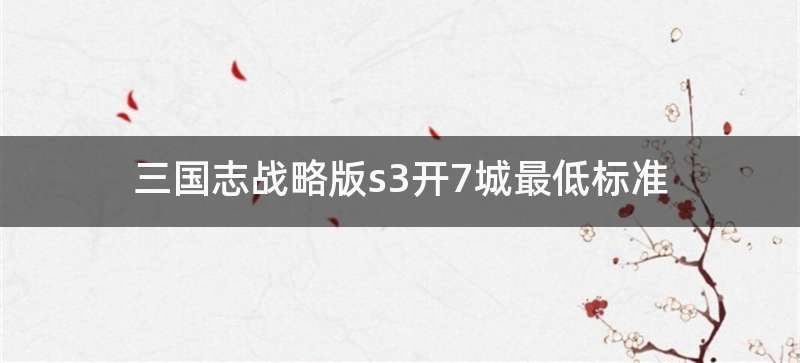 三国志战略版s3开7城最低标准